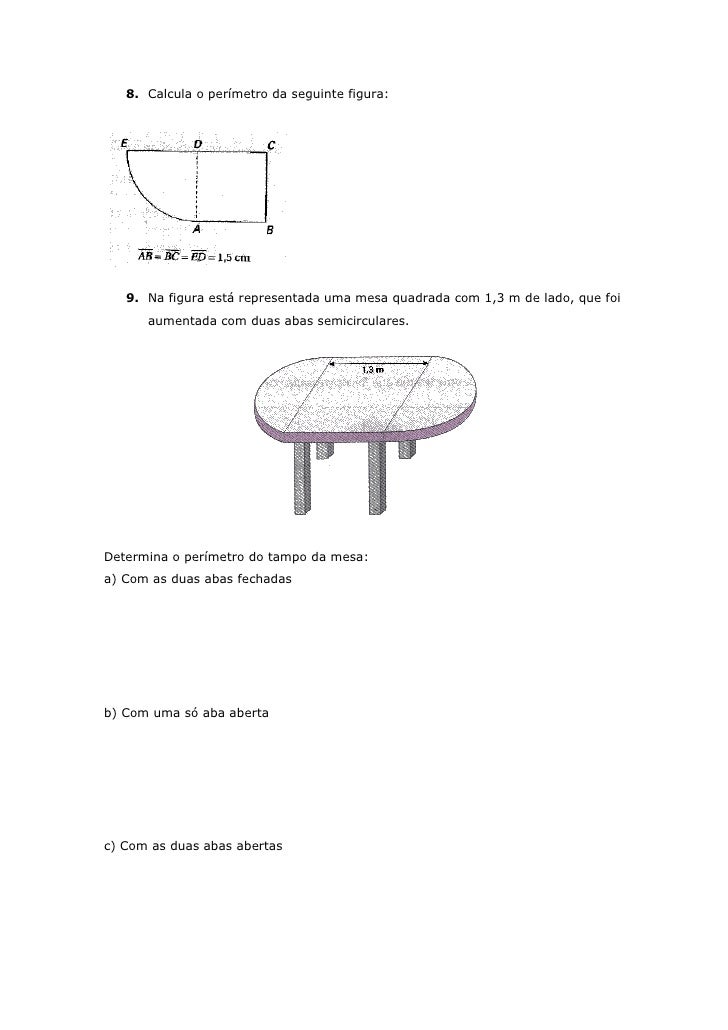 8. Calcula o perímetro da seguinte figura:

E D C

A B

$\overline{AB} = \overline{BC} = \overline{ED} = 1,5$ cm

9. Na figura está representada uma mesa quadrada com 1,3 m de lado, que foi aumentada com duas abas semicirculares.

1,3 m

Determina o perímetro do tampo da mesa:
a) Com as duas abas fechadas

b) Com uma só aba aberta

c) Com as duas abas abertas